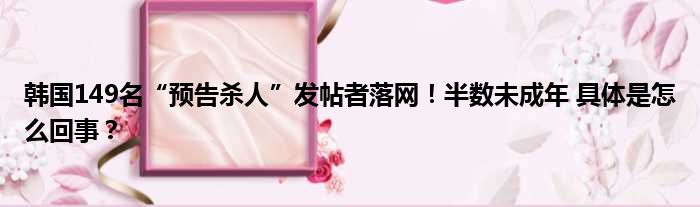 韩国149名“预告杀人”发帖者落网！半数未成年 具体是怎么回事？